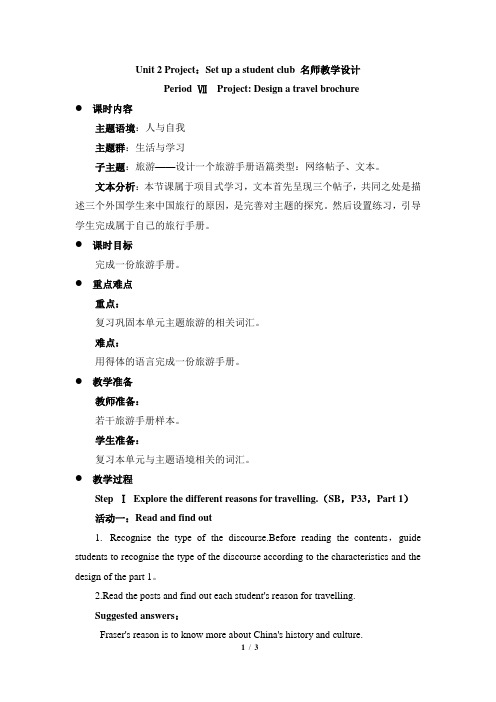 Unit 2 Project：Set up a student club 名师教学设计

Period Ⅶ Project: Design a travel brochure

● 课时内容

主题语境：人与自我

主题群：生活与学习

子主题：旅游——设计一个旅游手册语篇类型：网络帖子、文本。

文本分析：本节课属于项目式学习，文本首先呈现三个帖子，共同之处是描述三个外国学生来中国旅行的原因，是完善对主题的探究，然后设置练习，引导学生完成属于自己的旅行手册。

● 课时目标

完成一份旅游手册。

● 重点难点

重点：

复习巩固本单元主题旅游的相关词汇。

难点：

用得体的语言完成一份旅游手册。

● 教学准备

教师准备：

若干旅游手册样本。

学生准备：

复习本单元与主题语境相关的词汇。

● 教学过程

Step Ⅰ Explore the different reasons for travelling.（SB，P33，Part 1）

活动一：Read and find out

1. Recognise the type of the discourse.Before reading the contents，guide students to recognise the type of the discourse according to the characteristics and the design of the part 1。

2.Read the posts and find out each student's reason for travelling.

Suggested answers：

Fraser's reason is to know more about China's history and culture.

1 / 3